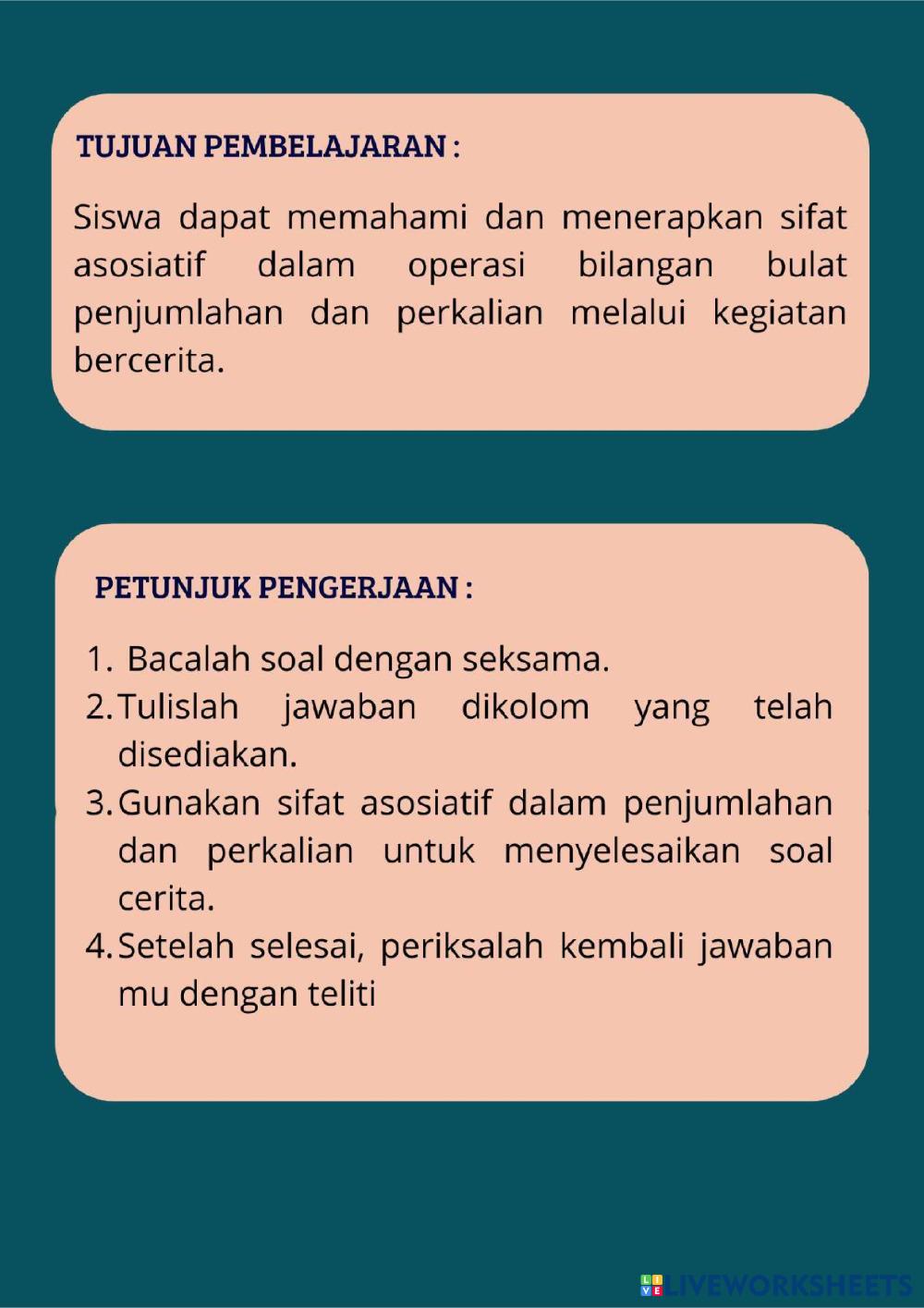 TUJUAN PEMBELAJARAN :

Siswa dapat memahami dan menerapkan sifat asosiatif dalam operasi bilangan bulat penjumlahan dan perkalian melalui kegiatan bercerita.

PETUNJUK PENGERJAAN :

1. Bacalah soal dengan seksama.
2. Tulislah jawaban dikolom yang telah disediakan.
3. Gunakan sifat asosiatif dalam penjumlahan dan perkalian untuk menyelesaikan soal cerita.
4. Setelah selesai, periksalah kembali jawaban mu dengan teliti

LIVEWORKSHEETS